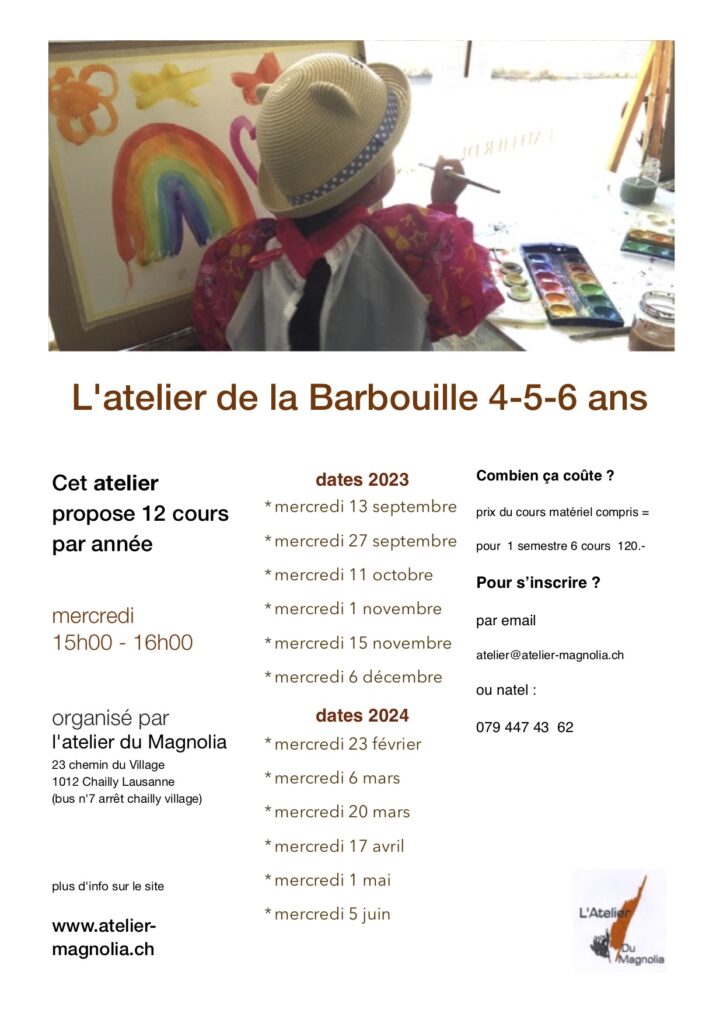 L'atelier de la Barbouille 4-5-6 ans

Cet atelier propose 12 cours par année

mercredi
15h00 - 16h00

organisé par
l'atelier du Magnolia
23 chemin du Village
1012 Chailly Lausanne
(bus n°7 arrêt chailly village)

plus d'info sur le site

www.atelier-magnolia.ch

dates 2023
* mercredi 13 septembre
* mercredi 27 septembre
* mercredi 11 octobre
* mercredi 1 novembre
* mercredi 15 novembre
* mercredi 6 décembre

dates 2024
* mercredi 23 février
* mercredi 6 mars
* mercredi 20 mars
* mercredi 17 avril
* mercredi 1 mai
* mercredi 5 juin

Combien ça coûte ?

prix du cours matériel compris =

pour 1 semestre 6 cours 120.-

Pour s'inscrire ?

par email

atelier@atelier-magnolia.ch

ou natel :

079 447 43 62

L'Atelier Du Magnolia